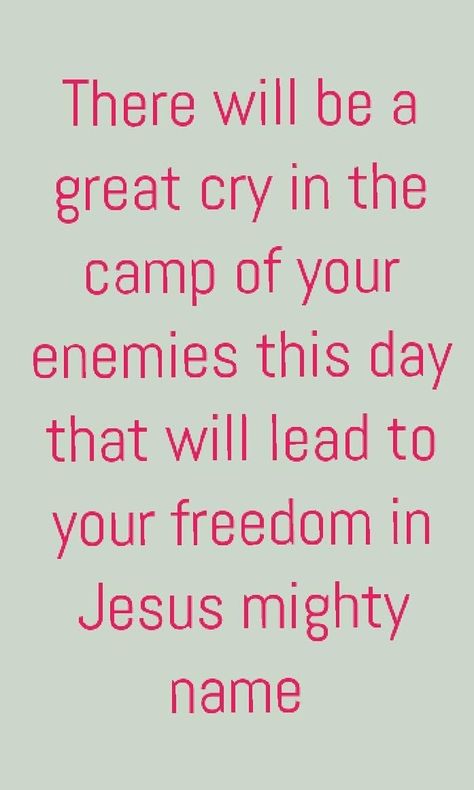 There will be a great cry in the camp of your enemies this day that will lead to your freedom in Jesus mighty name